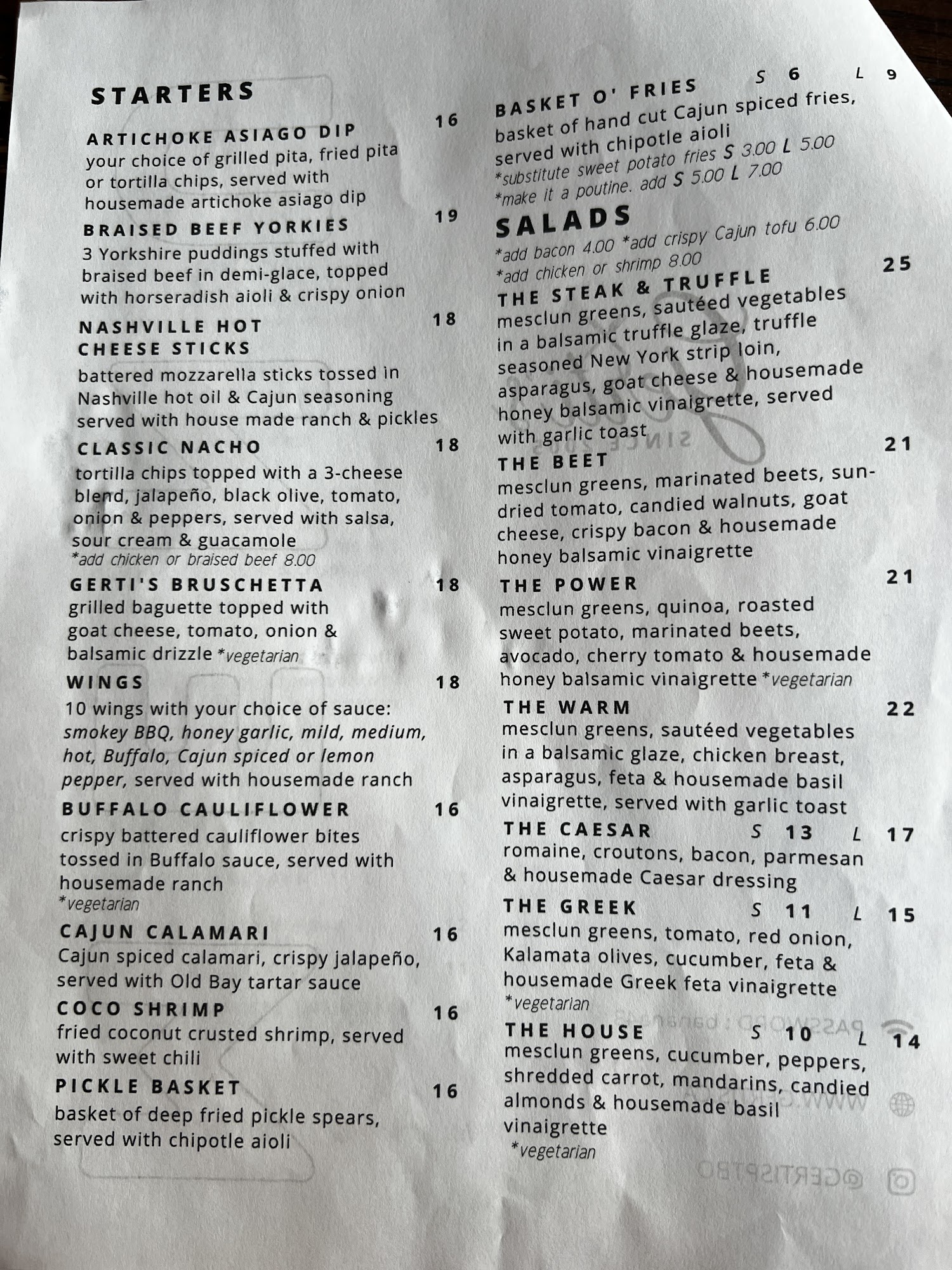 STARTERS

ARTICHOKE ASIAGO DIP 16
your choice of grilled pita, fried pita or tortilla chips, served with housemade artichoke asiago dip

BRAISED BEEF YORKIES 19
3 Yorkshire puddings stuffed with braised beef in demi-glace, topped with horseradish aioli & crispy onion

NASHVILLE HOT CHEESE STICKS 18
battered mozzarella sticks tossed in Nashville hot oil & Cajun seasoning served with house made ranch & pickles

CLASSIC NACHO 18
tortilla chips topped with a 3-cheese blend, jalapeño, black olive, tomato, onion & peppers, served with salsa, sour cream & guacamole
*add chicken or braised beef 8.00

GERTI'S BRUSCHETTA 18
grilled baguette topped with goat cheese, tomato, onion & balsamic drizzle *vegetarian

WINGS 18
10 wings with your choice of sauce: smokey BBQ, honey garlic, mild, medium, hot, Buffalo, Cajun spiced or lemon pepper, served with housemade ranch

BUFFALO CAULIFLOWER 16
crispy battered cauliflower bites tossed in Buffalo sauce, served with housemade ranch
*vegetarian

CAJUN CALAMARI 16
Cajun spiced calamari, crispy jalapeño, served with Old Bay tartar sauce

COCO SHRIMP 16
fried coconut crusted shrimp, served with sweet chili

PICKLE BASKET 16
basket of deep fried pickle spears, served with chipotle aioli

BASKET O' FRIES S 6 L 9
basket of hand cut Cajun spiced fries, served with chipotle aioli
*substitute sweet potato fries S 3.00 L 5.00
*make it a poutine. add S 5.00 L 7.00

SALADS
*add bacon 4.00 *add crispy Cajun tofu 6.00
*add chicken or shrimp 8.00

THE STEAK & TRUFFLE 25
mesclun greens, sautéed vegetables in a balsamic truffle glaze, truffle seasoned New York strip loin, asparagus, goat cheese & housemade honey balsamic vinaigrette, served with garlic toast

THE BEET 21
mesclun greens, marinated beets, sun-dried tomato, candied walnuts, goat cheese, crispy bacon & housemade honey balsamic vinaigrette

THE POWER 21
mesclun greens, quinoa, roasted sweet potato, marinated beets, avocado, cherry tomato & housemade honey balsamic vinaigrette *vegetarian

THE WARM 22
mesclun greens, sautéed vegetables in a balsamic glaze, chicken breast, asparagus, feta & housemade basil vinaigrette, served with garlic toast

THE CAESAR S 13 L 17
romaine, croutons, bacon, parmesan & housemade Caesar dressing

THE GREEK S 11 L 15
mesclun greens, tomato, red onion, Kalamata olives, cucumber, feta & housemade Greek feta vinaigrette
*vegetarian

THE HOUSE S 10 L 14
mesclun greens, cucumber, peppers, shredded carrot, mandarins, candied almonds & housemade basil vinaigrette
*vegetarian